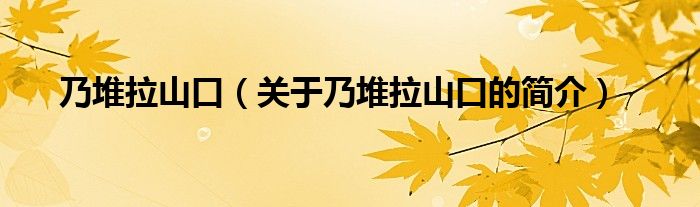 乃堆拉山口（关于乃堆拉山口的简介）